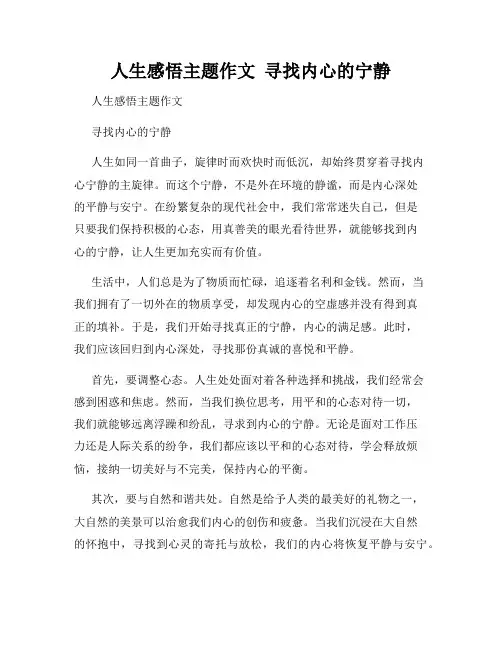 人生感悟主题作文 寻找内心的宁静

人生感悟主题作文

寻找内心的宁静

人生如同一首曲子，旋律时而欢快时而低沉，却始终贯穿着寻找内心宁静的主旋律。而这个宁静，不是外在环境的静谧，而是内心深处的平静与安宁。在纷繁复杂的现代社会中，我们常常迷失自己，但是只要我们保持积极的心态，用真善美的眼光看待世界，就能够找到内心的宁静，让人生更加充实而有价值。

生活中，人们总是为了物质而忙碌，追逐着名利和金钱。然而，当我们拥有了一切外在的物质享受，却发现内心的空虚感并没有得到真正的填补。于是，我们开始寻找真正的宁静，内心的满足感。此时，我们应该回归到内心深处，寻找那份真诚的喜悦和平静。

首先，要调整心态。人生处处面对着各种选择和挑战，我们经常会感到困惑和焦虑。然而，当我们换位思考，用平和的心态对待一切，我们就能够远离浮躁和纷乱，寻求到内心的宁静。无论是面对工作压力还是人际关系的纷争，我们都应该以平和的心态对待，学会释放烦恼，接纳一切美好与不完美，保持内心的平衡。

其次，要与自然和谐共处。自然是给予人类的最美好的礼物之一，大自然的美景可以治愈我们内心的创伤和疲惫。当我们沉浸在大自然的怀抱中，寻找到心灵的寄托与放松，我们的内心将恢复平静与安宁。